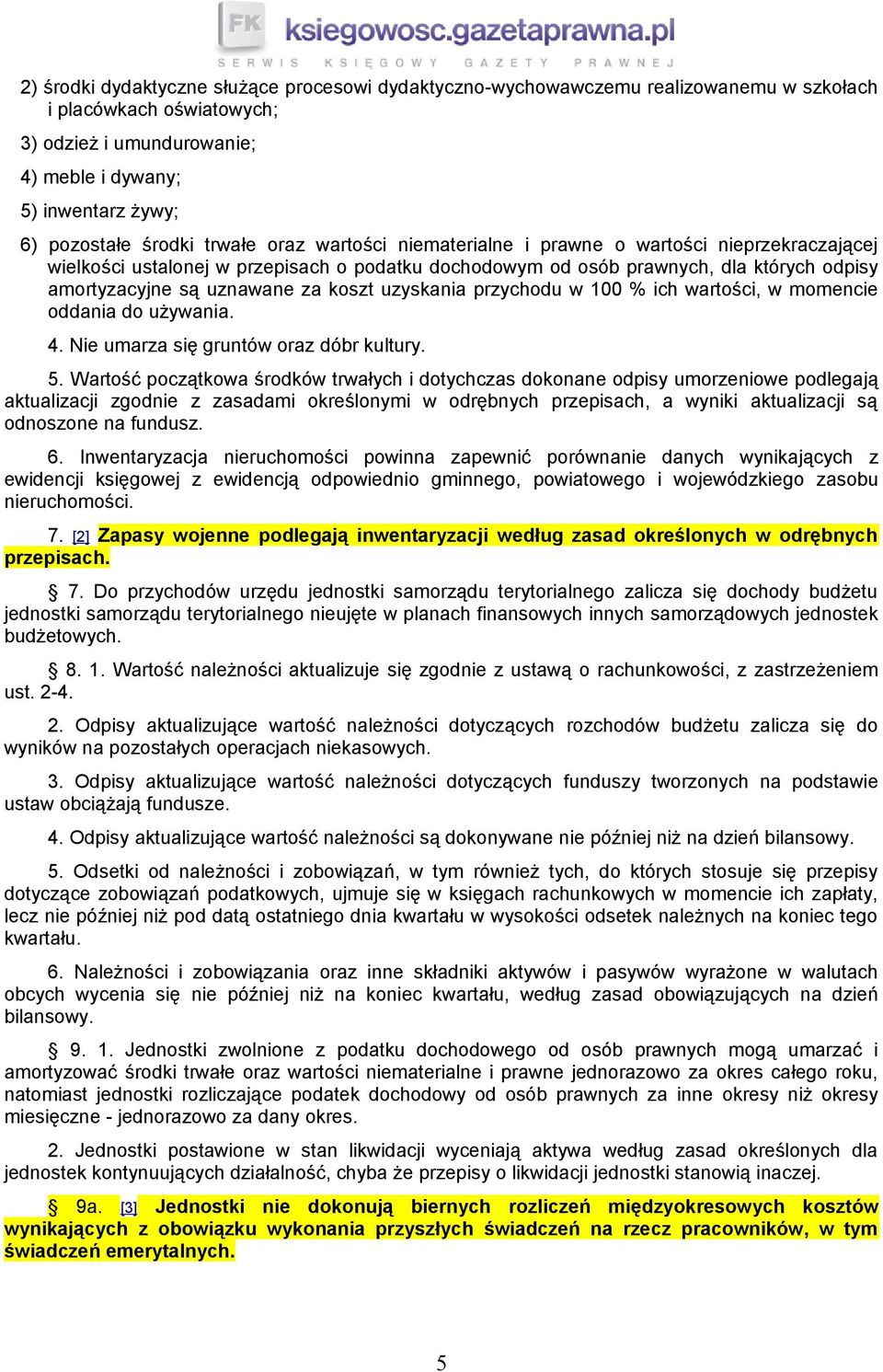 FK ksiegowosc.gazetaprawna.pl
SERWIS KSIĘGOWY GAZETY PRAWNEJ

2) środki dydaktyczne służące procesowi dydaktyczno-wychowawczemu realizowanemu w szkołach i placówkach oświatowych;

3) odzież i umundurowanie;

4) meble i dywany;

5) inwentarz żywy;

6) pozostałe środki trwałe oraz wartości niematerialne i prawne o wartości nieprzekraczającej wielkości ustalonej w przepisach o podatku dochodowym od osób prawnych, dla których odpisy amortyzacyjne są uznawane za koszt uzyskania przychodu w 100 % ich wartości, w momencie oddania do używania.

4. Nie umarza się gruntów oraz dóbr kultury.

5. Wartość początkowa środków trwałych i dotychczas dokonane odpisy umorzeniowe podlegają aktualizacji zgodnie z zasadami określonymi w odrębnych przepisach, a wyniki aktualizacji są odnoszone na fundusz.

6. Inwentaryzacja nieruchomości powinna zapewnić porównanie danych wynikających z ewidencji księgowej z ewidencją odpowiednio gminnego, powiatowego i wojewódzkiego zasobu nieruchomości.

7. [2] Zapasy wojenne podlegają inwentaryzacji według zasad określonych w odrębnych przepisach.

§ 7. Do przychodów urzędu jednostki samorządu terytorialnego zalicza się dochody budżetu jednostki samorządu terytorialnego nieujęte w planach finansowych innych samorządowych jednostek budżetowych.

§ 8. 1. Wartość należności aktualizuje się zgodnie z ustawą o rachunkowości, z zastrzeżeniem ust. 2-4.

2. Odpisy aktualizujące wartość należności dotyczących rozchodów budżetu zalicza się do wyników na pozostałych operacjach niekasowych.

3. Odpisy aktualizujące wartość należności dotyczących funduszy tworzonych na podstawie ustaw obciążają fundusze.

4. Odpisy aktualizujące wartość należności są dokonywane nie później niż na dzień bilansowy.

5. Odsetki od należności i zobowiązań, w tym również tych, do których stosuje się przepisy dotyczące zobowiązań podatkowych, ujmuje się w księgach rachunkowych w momencie ich zapłaty, lecz nie później niż pod datą ostatniego dnia kwartału w wysokości odsetek należnych na koniec tego kwartału.

6. Należności i zobowiązania oraz inne składniki aktywów i pasywów wyrażone w walutach obcych wycenia się nie później niż na koniec kwartału, według zasad obowiązujących na dzień bilansowy.

§ 9. 1. Jednostki zwolnione z podatku dochodowego od osób prawnych mogą umarzać i amortyzować środki trwałe oraz wartości niematerialne i prawne jednorazowo za okres całego roku, natomiast jednostki rozliczające podatek dochodowy od osób prawnych za inne okresy niż okresy miesięczne - jednorazowo za dany okres.

2. Jednostki postawione w stan likwidacji wyceniają aktywa według zasad określonych dla jednostek kontynuujących działalność, chyba że przepisy o likwidacji jednostki stanowią inaczej.

§ 9a. [3] Jednostki nie dokonują biernych rozliczeń międzyokresowych kosztów wynikających z obowiązku wykonania przyszłych świadczeń na rzecz pracowników, w tym świadczeń emerytalnych.

5